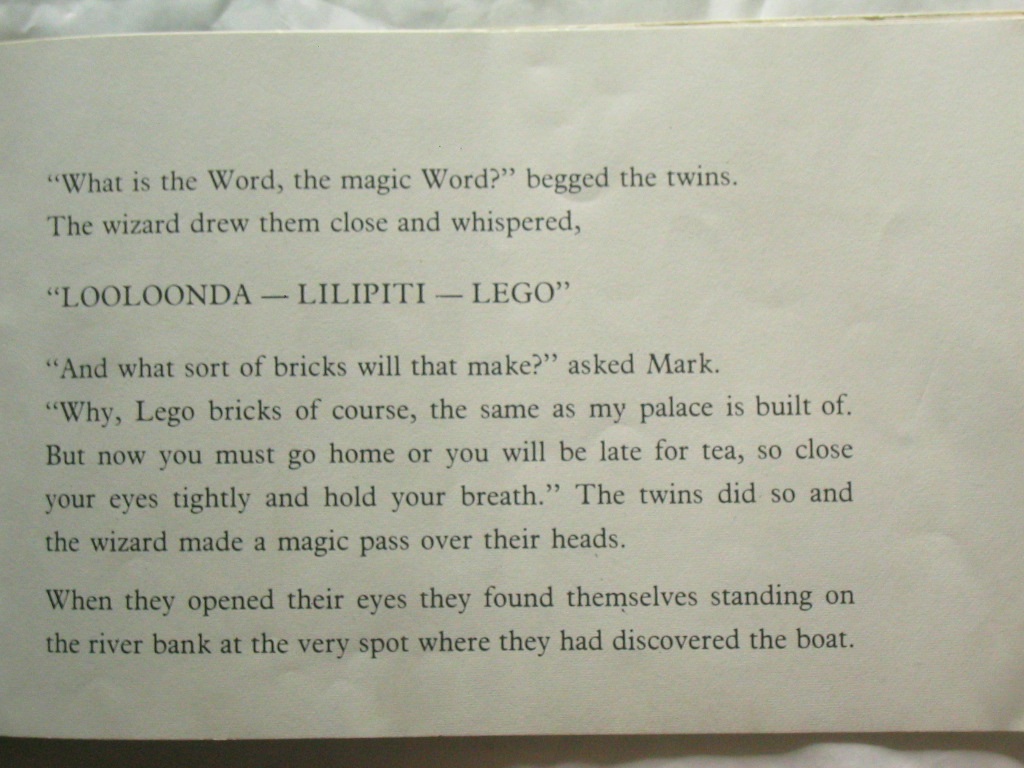 "What is the Word, the magic Word?" begged the twins. The wizard drew them close and whispered,

"LOOLOONDA — LILIPITI — LEGO"

"And what sort of bricks will that make?" asked Mark. "Why, Lego bricks of course, the same as my palace is built of. But now you must go home or you will be late for tea, so close your eyes tightly and hold your breath." The twins did so and the wizard made a magic pass over their heads.

When they opened their eyes they found themselves standing on the river bank at the very spot where they had discovered the boat.